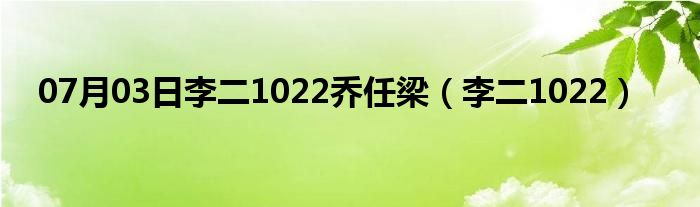 07月03日李二1022乔任梁（李二1022）